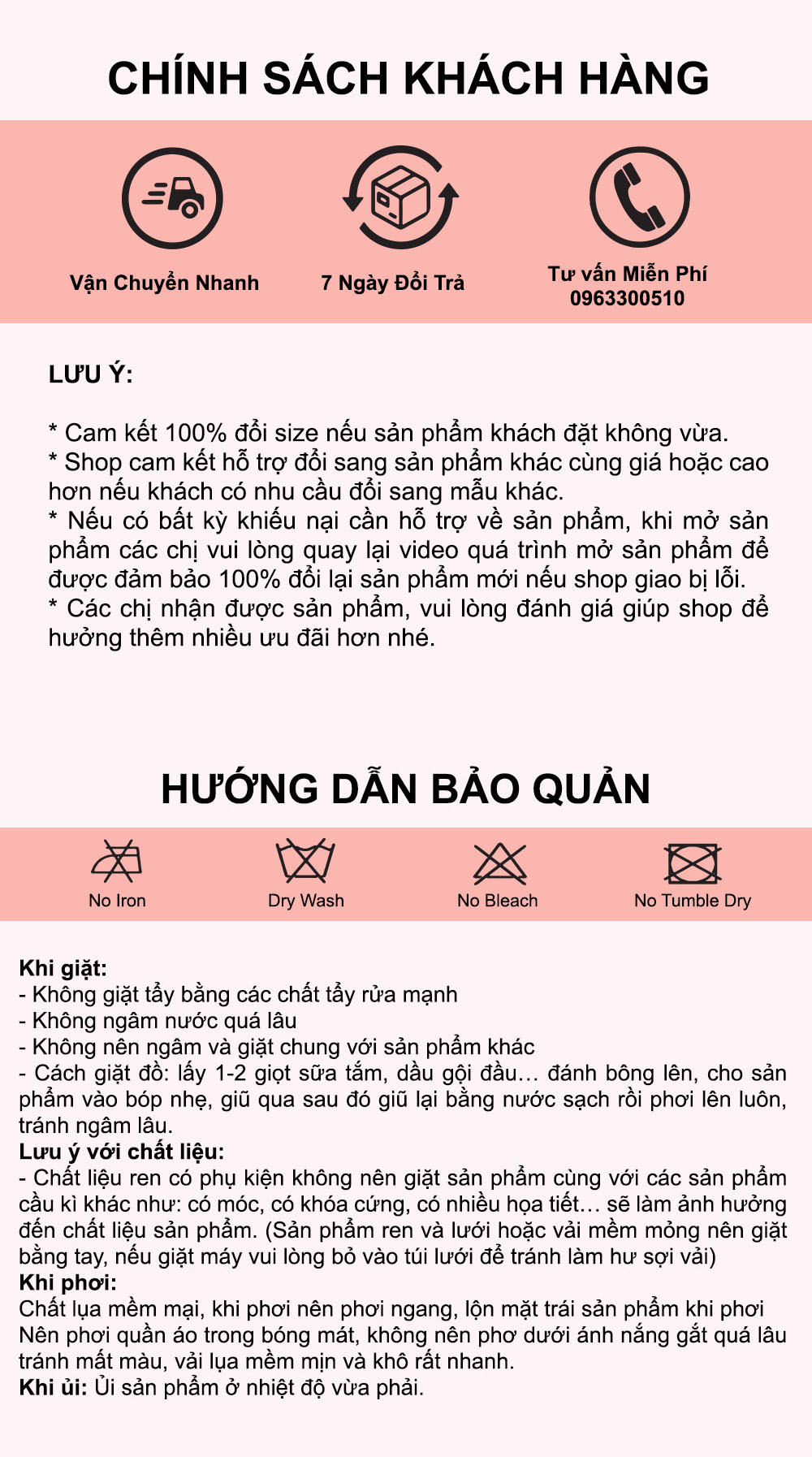 CHÍNH SÁCH KHÁCH HÀNG

Vận Chuyển Nhanh

7 Ngày Đổi Trả

Tư vấn Miễn Phí
0963300510

LƯU Ý:

* Cam kết 100% đổi size nếu sản phẩm khách đặt không vừa.
* Shop cam kết hỗ trợ đổi sang sản phẩm khác cùng giá hoặc cao hơn nếu khách có nhu cầu đổi sang mẫu khác.
* Nếu có bất kỳ khiếu nại cần hỗ trợ về sản phẩm, khi mở sản phẩm các chị vui lòng quay lại video quá trình mở sản phẩm để được đảm bảo 100% đổi lại sản phẩm mới nếu shop giao bị lỗi.
* Các chị nhận được sản phẩm, vui lòng đánh giá giúp shop để hưởng thêm nhiều ưu đãi hơn nhé.

HƯỚNG DẪN BẢO QUẢN

No Iron

Dry Wash

No Bleach

No Tumble Dry

Khi giặt:
- Không giặt tẩy bằng các chất tẩy rửa mạnh
- Không ngâm nước quá lâu
- Không nên ngâm và giặt chung với sản phẩm khác
- Cách giặt đồ: lấy 1-2 giọt sữa tắm, dầu gội đầu... đánh bông lên, cho sản phẩm vào bóp nhẹ, giũ qua sau đó giũ lại bằng nước sạch rồi phơi lên luôn, tránh ngâm lâu.
Lưu ý với chất liệu:
- Chất liệu ren có phụ kiện không nên giặt sản phẩm cùng với các sản phẩm cầu kì khác như: có móc, có khóa cứng, có nhiều họa tiết... sẽ làm ảnh hưởng đến chất liệu sản phẩm. (Sản phẩm ren và lưới hoặc vải mềm mỏng nên giặt bằng tay, nếu giặt máy vui lòng bỏ vào túi lưới để tránh làm hư sợi vải)
Khi phơi:
Chất lụa mềm mại, khi phơi nên phơi ngang, lộn mặt trái sản phẩm khi phơi
Nên phơi quần áo trong bóng mát, không nên phơ dưới ánh nắng gắt quá lâu tránh mất màu, vải lụa mềm mịn và khô rất nhanh.
Khi ủi: Ủi sản phẩm ở nhiệt độ vừa phải.